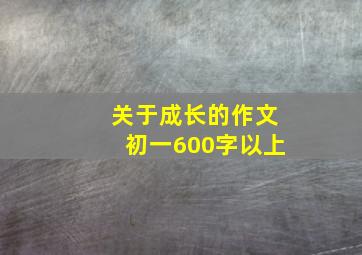 关于成长的作文
初一600字以上